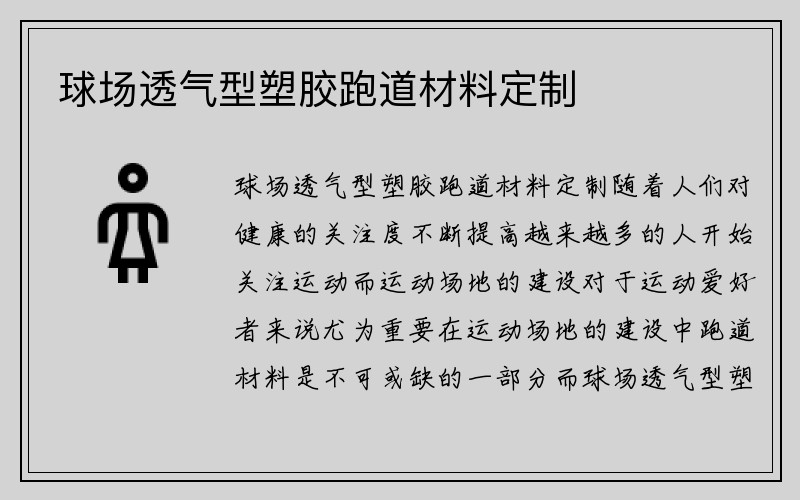 球场透气型塑胶跑道材料定制

球场透气型塑胶跑道材料定制随着人们对健康的关注度不断提高越来越多的人开始关注运动而运动场地的建设对于运动爱好者来说尤为重要在运动场地的建设中跑道材料是不可或缺的一部分而球场透气型塑